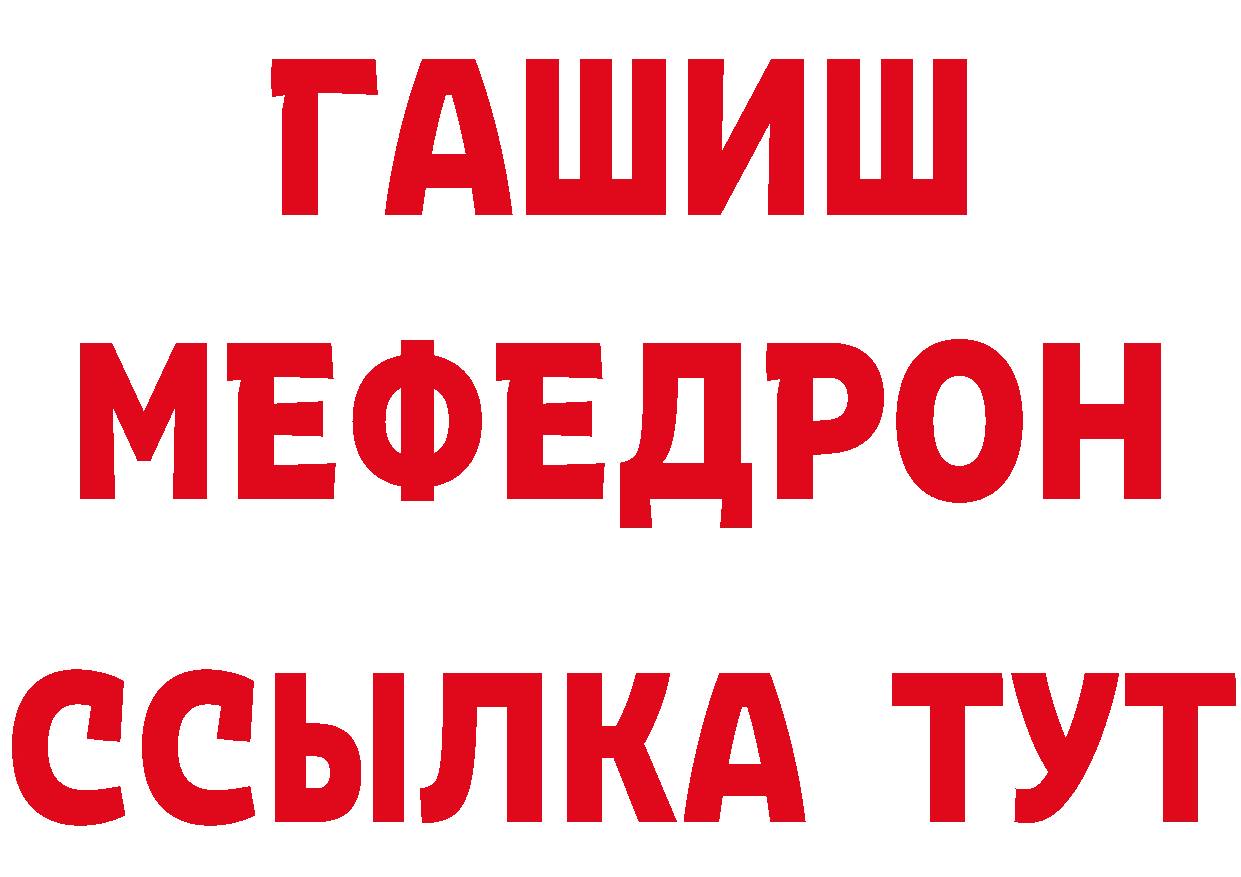 ГАШИШ
МЕФЕДРОН
ССЫЛКА ТУТ